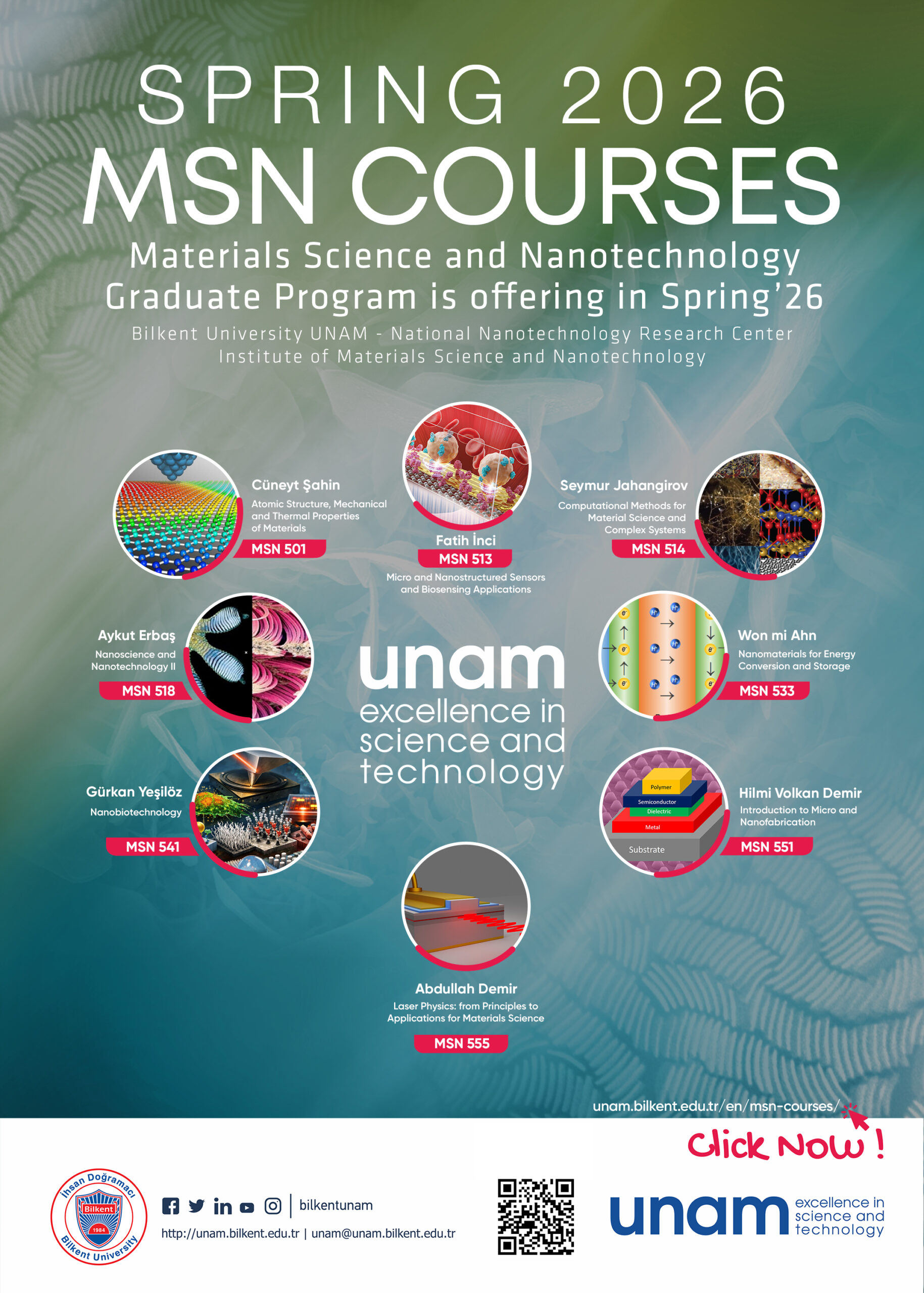 SPRING 2026
MSN COURSES

Materials Science and Nanotechnology Graduate Program is offering in Spring'26

Bilkent University UNAM - National Nanotechnology Research Center
Institute of Materials Science and Nanotechnology

Cüneyt Şahin
Atomic Structure, Mechanical and Thermal Properties of Materials
MSN 501

Fatih İnci
MSN 513
Micro and Nanostructured Sensors and Biosensing Applications

Seymur Jahangirov
Computational Methods for Material Science and Complex Systems
MSN 514

Aykut Erbaş
Nanoscience and Nanotechnology II
MSN 518

unam
excellence in science and technology

Won mi Ahn
Nanomaterials for Energy Conversion and Storage
MSN 533

Gürkan Yeşilöz
Nanobiotechnology
MSN 541

Polymer
Semiconductor
Dielectric
Metal
Substrate

Hilmi Volkan Demir
Introduction to Micro and Nanofabrication
MSN 551

Abdullah Demir
Laser Physics: from Principles to Applications for Materials Science
MSN 555

unam.bilkent.edu.tr/en/msn-courses/

Click Now !

İhsan Doğramacı
Bilkent
1984
Bilkent University

bilkentunam
http://unam.bilkent.edu.tr | unam@unam.bilkent.edu.tr

unam
excellence in science and technology